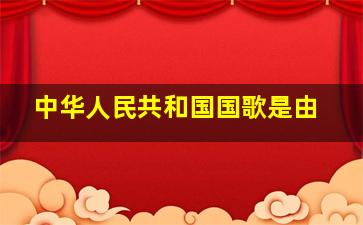 中华人民共和国国歌是由